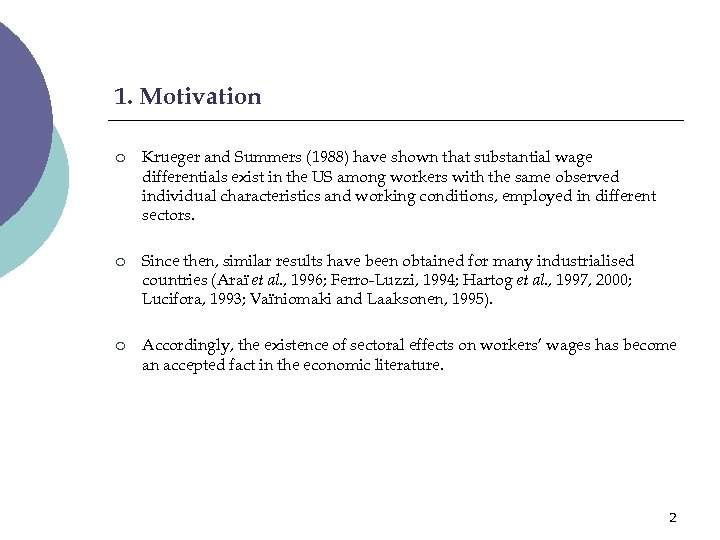 1. Motivation

o Krueger and Summers (1988) have shown that substantial wage differentials exist in the US among workers with the same observed individual characteristics and working conditions, employed in different sectors.

o Since then, similar results have been obtained for many industrialised countries (Araï et al., 1996; Ferro-Luzzi, 1994; Hartog et al., 1997, 2000; Lucifora, 1993; Vaïniomaki and Laaksonen, 1995).

o Accordingly, the existence of sectoral effects on workers' wages has become an accepted fact in the economic literature.

2